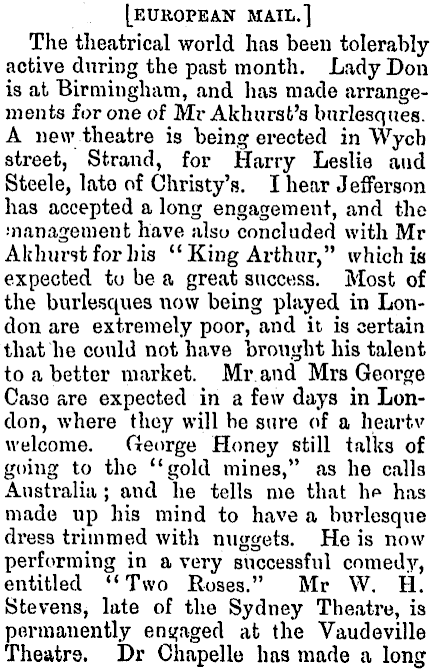 [EUROPEAN MAIL.]

The theatrical world has been tolerably active during the past month. Lady Don is at Birmingham, and has made arrangements for one of Mr Akhurst's burlesques. A new theatre is being erected in Wych street, Strand, for Harry Leslie and Steele, late of Christy's. I hear Jefferson has accepted a long engagement, and the management have also concluded with Mr Akhurst for his "King Arthur," which is expected to be a great success. Most of the burlesques now being played in London are extremely poor, and it is certain that he could not have brought his talent to a better market. Mr and Mrs George Case are expected in a few days in London, where they will be sure of a hearty welcome. George Honey still talks of going to the "gold mines," as he calls Australia; and he tells me that he has made up his mind to have a burlesque dress trimmed with nuggets. He is now performing in a very successful comedy, entitled "Two Roses." Mr W. H. Stevens, late of the Sydney Theatre, is permanently engaged at the Vaudeville Theatre. Dr Chapelle has made a long